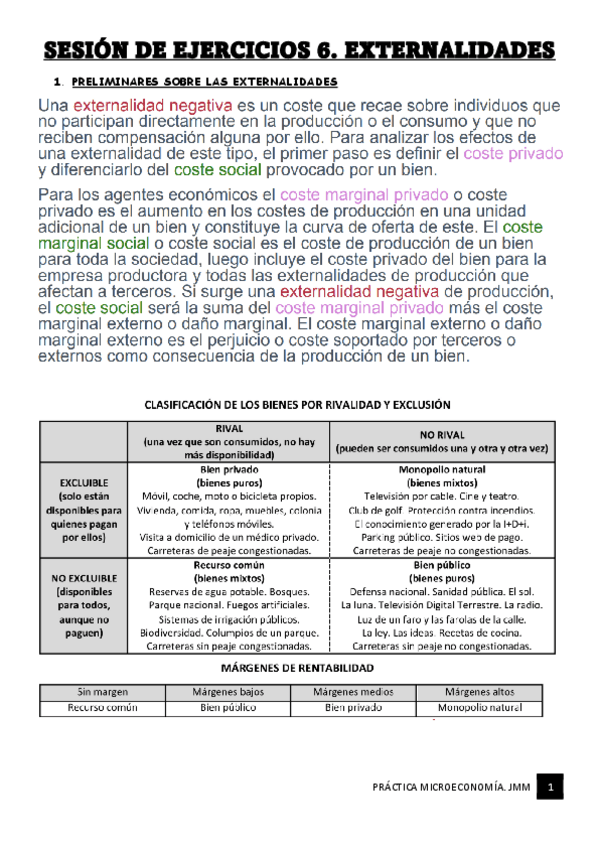 SESIÓN DE EJERCICIOS 6. EXTERNALIDADES

1. PRELIMINARES SOBRE LAS EXTERNALIDADES

Una externalidad negativa es un coste que recae sobre individuos que no participan directamente en la producción o el consumo y que no reciben compensación alguna por ello. Para analizar los efectos de una externalidad de este tipo, el primer paso es definir el coste privado y diferenciarlo del coste social provocado por un bien.

Para los agentes económicos el coste marginal privado o coste privado es el aumento en los costes de producción en una unidad adicional de un bien y constituye la curva de oferta de este. El coste marginal social o coste social es el coste de producción de un bien para toda la sociedad, luego incluye el coste privado del bien para la empresa productora y todas las externalidades de producción que afectan a terceros. Si surge una externalidad negativa de producción, el coste social será la suma del coste marginal privado más el coste marginal externo o daño marginal. El coste marginal externo o daño marginal externo es el perjuicio o coste soportado por terceros o externos como consecuencia de la producción de un bien.

CLASIFICACIÓN DE LOS BIENES POR RIVALIDAD Y EXCLUSIÓN

| | RIVAL (una vez que son consumidos, no hay más disponibilidad) | NO RIVAL (pueden ser consumidos una y otra y otra vez) |
|---|---|---|
| EXCLUIBLE (solo están disponibles para quienes pagan por ellos) | Bien privado (bienes puros) Móvil, coche, moto o bicicleta propios. Vivienda, comida, ropa, muebles, colonia y teléfonos móviles. Visita a domicilio de un médico privado. Carreteras de peaje congestionadas. | Monopolio natural (bienes mixtos) Televisión por cable. Cine y teatro. Club de golf. Protección contra incendios. El conocimiento generado por la I+D+i. Parking público. Sitios web de pago. Carreteras de peaje no congestionadas. |
| NO EXCLUIBLE (disponibles para todos, aunque no paguen) | Recurso común (bienes mixtos) Reservas de agua potable. Bosques. Parque nacional. Fuegos artificiales. Sistemas de irrigación públicos. Biodiversidad. Columpios de un parque. Carreteras sin peaje congestionadas. | Bien público (bienes puros) Defensa nacional. Sanidad pública. El sol. La luna. Televisión Digital Terrestre. La radio. Luz de un faro y las farolas de la calle. La ley. Las ideas. Recetas de cocina. Carreteras sin peaje no congestionadas. |

MÁRGENES DE RENTABILIDAD

| Sin margen | Márgenes bajos | Márgenes medios | Márgenes altos |
|---|---|---|---|
| Recurso común | Bien público | Bien privado | Monopolio natural |

PRÁCTICA MICROECONOMÍA. JMM 1